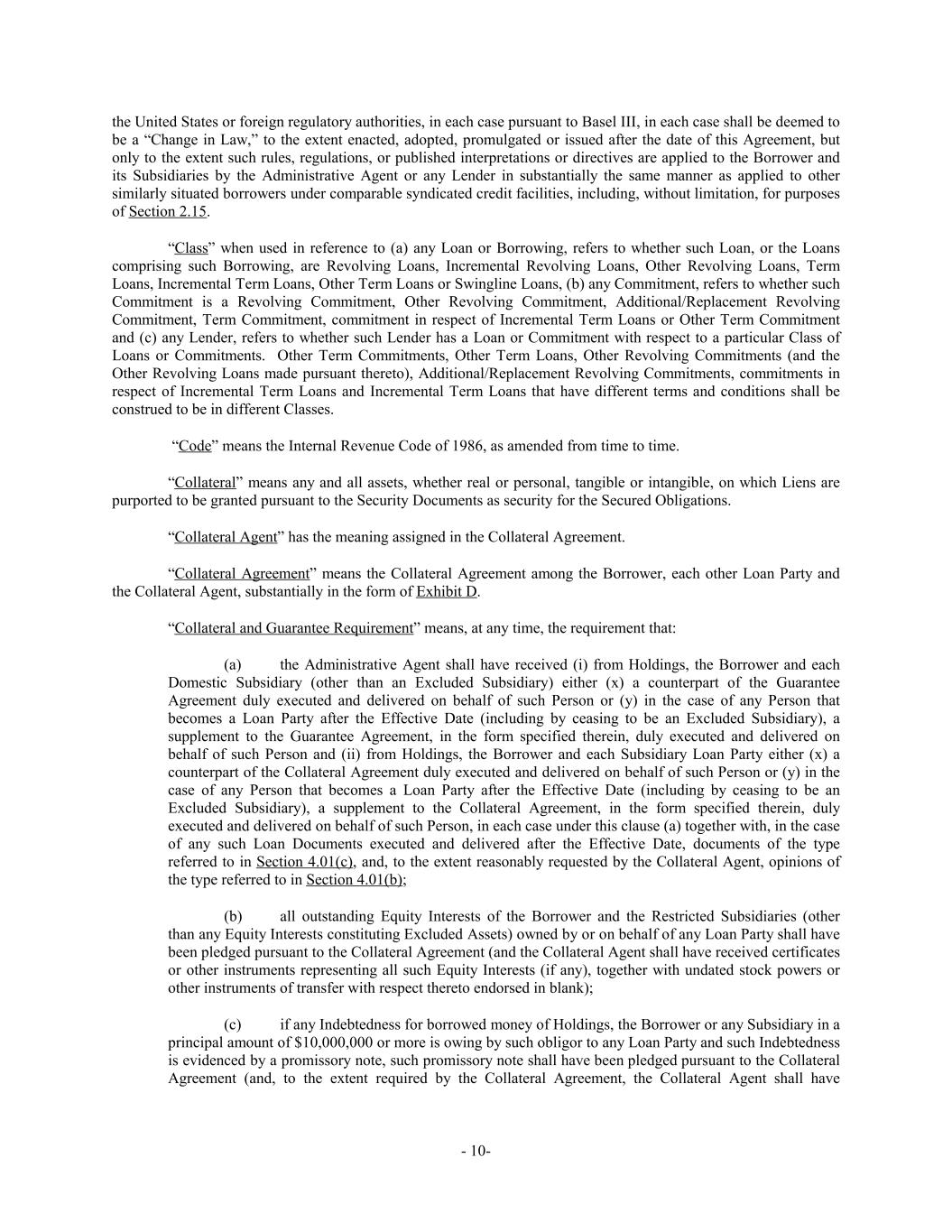 the United States or foreign regulatory authorities, in each case pursuant to Basel III, in each case shall be deemed to be a “Change in Law,” to the extent enacted, adopted, promulgated or issued after the date of this Agreement, but only to the extent such rules, regulations, or published interpretations or directives are applied to the Borrower and its Subsidiaries by the Administrative Agent or any Lender in substantially the same manner as applied to other similarly situated borrowers under comparable syndicated credit facilities, including, without limitation, for purposes of Section 2.15.

“Class” when used in reference to (a) any Loan or Borrowing, refers to whether such Loan, or the Loans comprising such Borrowing, are Revolving Loans, Incremental Revolving Loans, Other Revolving Loans, Term Loans, Incremental Term Loans, Other Term Loans or Swingline Loans, (b) any Commitment, refers to whether such Commitment is a Revolving Commitment, Other Revolving Commitment, Additional/Replacement Revolving Commitment, Term Commitment, commitment in respect of Incremental Term Loans or Other Term Commitment and (c) any Lender, refers to whether such Lender has a Loan or Commitment with respect to a particular Class of Loans or Commitments. Other Term Commitments, Other Term Loans, Other Revolving Commitments (and the Other Revolving Loans made pursuant thereto), Additional/Replacement Revolving Commitments, commitments in respect of Incremental Term Loans and Incremental Term Loans that have different terms and conditions shall be construed to be in different Classes.

“Code” means the Internal Revenue Code of 1986, as amended from time to time.

“Collateral” means any and all assets, whether real or personal, tangible or intangible, on which Liens are purported to be granted pursuant to the Security Documents as security for the Secured Obligations.

“Collateral Agent” has the meaning assigned in the Collateral Agreement.

“Collateral Agreement” means the Collateral Agreement among the Borrower, each other Loan Party and the Collateral Agent, substantially in the form of Exhibit D.

“Collateral and Guarantee Requirement” means, at any time, the requirement that:

(a) the Administrative Agent shall have received (i) from Holdings, the Borrower and each Domestic Subsidiary (other than an Excluded Subsidiary) either (x) a counterpart of the Guarantee Agreement duly executed and delivered on behalf of such Person or (y) in the case of any Person that becomes a Loan Party after the Effective Date (including by ceasing to be an Excluded Subsidiary), a supplement to the Guarantee Agreement, in the form specified therein, duly executed and delivered on behalf of such Person and (ii) from Holdings, the Borrower and each Subsidiary Loan Party either (x) a counterpart of the Collateral Agreement duly executed and delivered on behalf of such Person or (y) in the case of any Person that becomes a Loan Party after the Effective Date (including by ceasing to be an Excluded Subsidiary), a supplement to the Collateral Agreement, in the form specified therein, duly executed and delivered on behalf of such Person, in each case under this clause (a) together with, in the case of any such Loan Documents executed and delivered after the Effective Date, documents of the type referred to in Section 4.01(c), and, to the extent reasonably requested by the Collateral Agent, opinions of the type referred to in Section 4.01(b);

(b) all outstanding Equity Interests of the Borrower and the Restricted Subsidiaries (other than any Equity Interests constituting Excluded Assets) owned by or on behalf of any Loan Party shall have been pledged pursuant to the Collateral Agreement (and the Collateral Agent shall have received certificates or other instruments representing all such Equity Interests (if any), together with undated stock powers or other instruments of transfer with respect thereto endorsed in blank);

(c) if any Indebtedness for borrowed money of Holdings, the Borrower or any Subsidiary in a principal amount of $10,000,000 or more is owing by such obligor to any Loan Party and such Indebtedness is evidenced by a promissory note, such promissory note shall have been pledged pursuant to the Collateral Agreement (and, to the extent required by the Collateral Agreement, the Collateral Agent shall have

- 10-